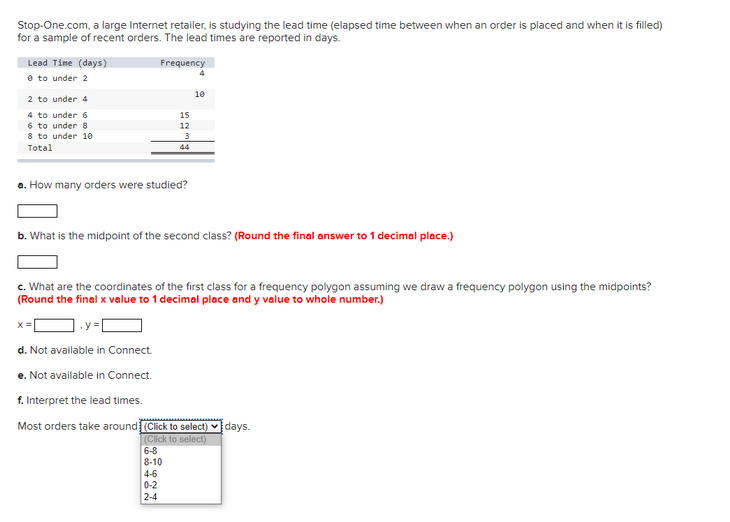 Stop-One.com, a large Internet retailer, is studying the lead time (elapsed time between when an order is placed and when it is filled) for a sample of recent orders. The lead times are reported in days.

| Lead Time (days) | Frequency |
|---|---|
| 0 to under 2 | 4 |
| 2 to under 4 | 10 |
| 4 to under 6 | 15 |
| 6 to under 8 | 12 |
| 8 to under 10 | 3 |
| Total | 44 |

a. How many orders were studied?

b. What is the midpoint of the second class? (Round the final answer to 1 decimal place.)

c. What are the coordinates of the first class for a frequency polygon assuming we draw a frequency polygon using the midpoints? (Round the final x value to 1 decimal place and y value to whole number.)

x = , y =

d. Not available in Connect.

e. Not available in Connect.

f. Interpret the lead times.

Most orders take around (Click to select) days.

(Click to select)
6-8
8-10
4-6
0-2
2-4